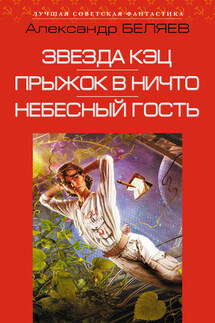 ЛУЧШАЯ СОВЕТСКАЯ ФАНТАСТИКА

Александр БЕЛЯЕВ

ЗВЕЗДА КЭЦ

ПРЫЖОК В НИЧТО

НЕБЕСНЫЙ ГОСТЬ